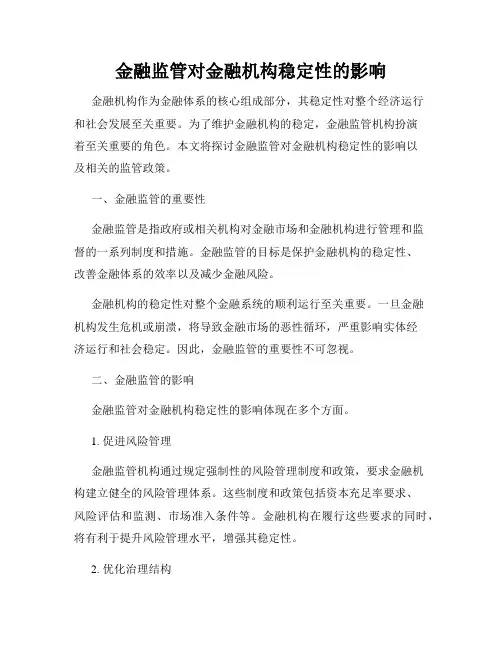 金融监管对金融机构稳定性的影响

金融机构作为金融体系的核心组成部分，其稳定性对整个经济运行和社会发展至关重要。为了维护金融机构的稳定，金融监管机构扮演着至关重要的角色。本文将探讨金融监管对金融机构稳定性的影响以及相关的监管政策。

一、金融监管的重要性

金融监管是指政府或相关机构对金融市场和金融机构进行管理和监督的一系列制度和措施。金融监管的目标是保护金融机构的稳定性、改善金融体系的效率以及减少金融风险。

金融机构的稳定性对整个金融系统的顺利运行至关重要。一旦金融机构发生危机或崩溃，将导致金融市场的恶性循环，严重影响实体经济运行和社会稳定。因此，金融监管的重要性不可忽视。

二、金融监管的影响

金融监管对金融机构稳定性的影响体现在多个方面。

1. 促进风险管理

金融监管机构通过规定强制性的风险管理制度和政策，要求金融机构建立健全的风险管理体系。这些制度和政策包括资本充足率要求、风险评估和监测、市场准入条件等。金融机构在履行这些要求的同时，将有利于提升风险管理水平，增强其稳定性。

2. 优化治理结构